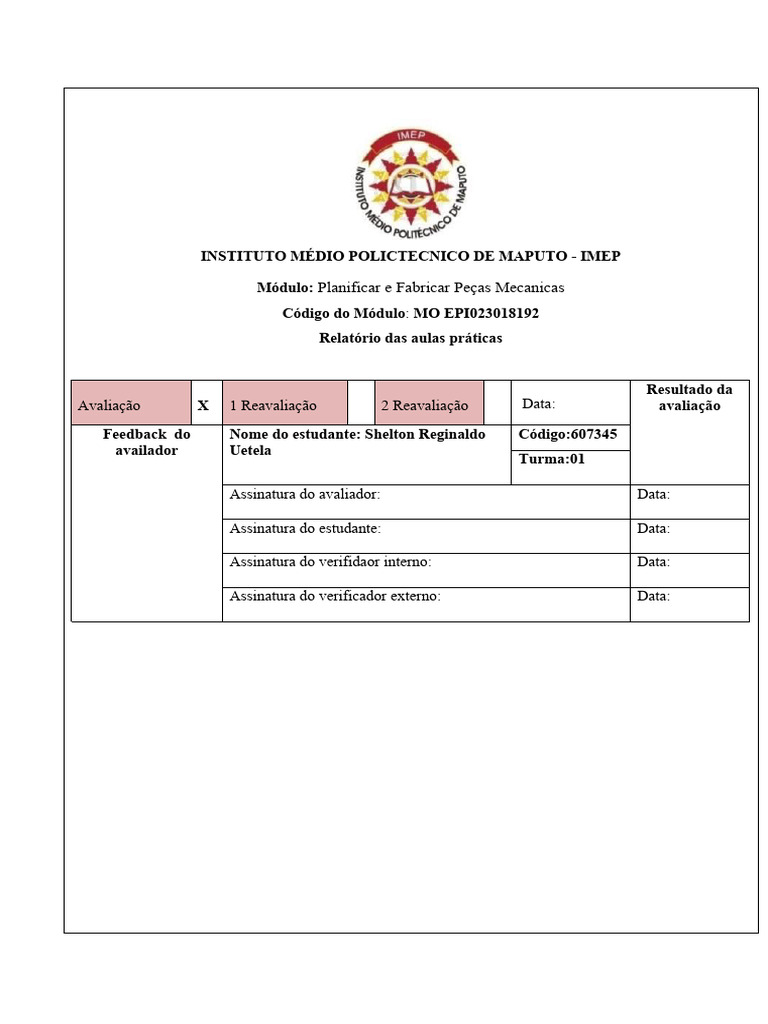 IMEP
INSTITUTO MÉDIO POLITECNICO DE MAPUTO

INSTITUTO MÉDIO POLICTECNICO DE MAPUTO - IMEP

Módulo: Planificar e Fabricar Peças Mecanicas

Código do Módulo: MO EPI023018192

Relatório das aulas práticas

| Avaliação | X | 1 Reavaliação | | 2 Reavaliação | | Data: | Resultado da avaliação |
|---|---|---|---|---|---|---|---|
| Feedback do availador | | Nome do estudante: Shelton Reginaldo Uetela | | | | Código:607345 | |
| | | | | | | Turma:01 | |
| | | Assinatura do avaliador: | | | | | Data: |
| | | Assinatura do estudante: | | | | | Data: |
| | | Assinatura do verifidaor interno: | | | | | Data: |
| | | Assinatura do verificador externo: | | | | | Data: |